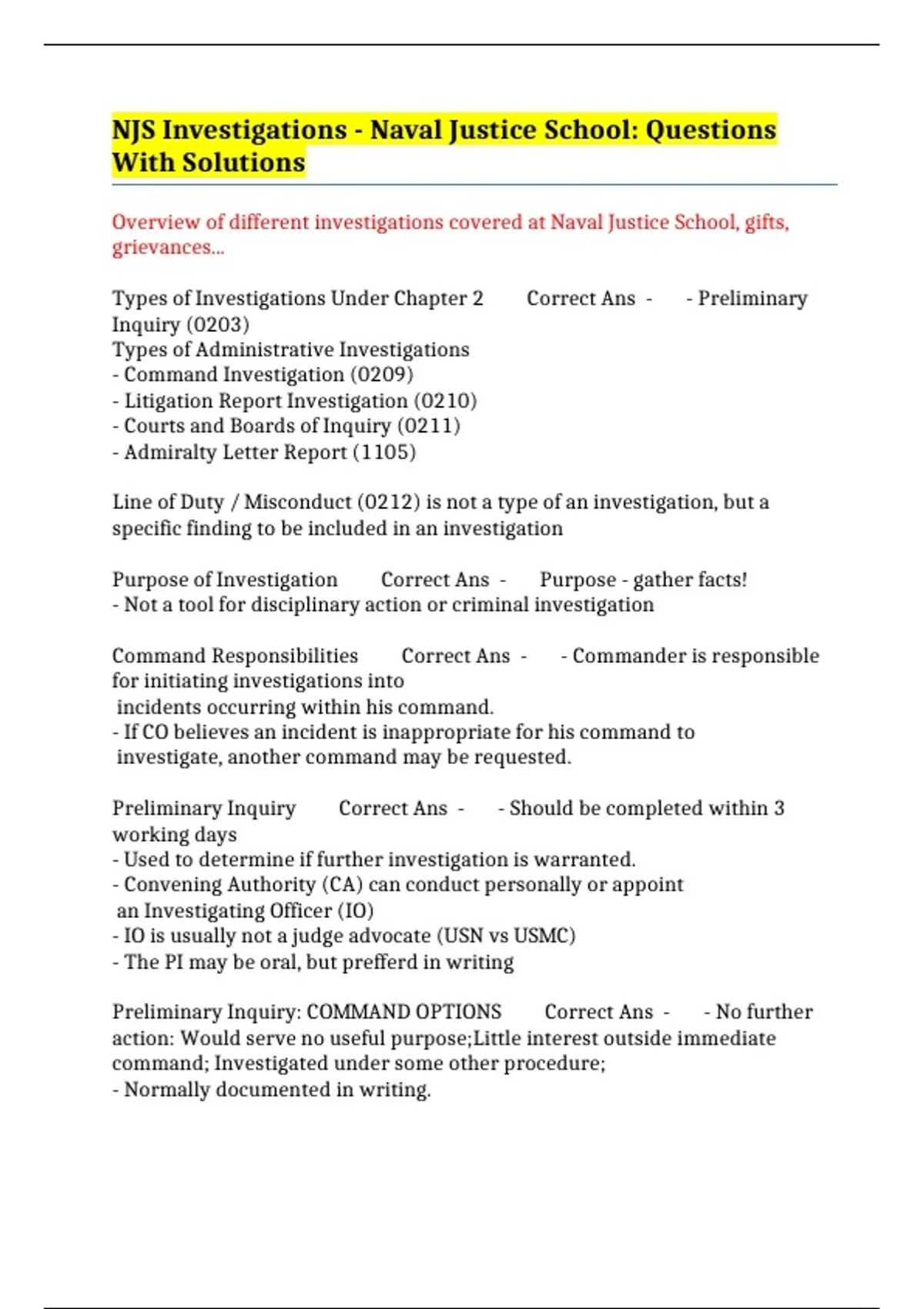 NJS Investigations - Naval Justice School: Questions With Solutions

Overview of different investigations covered at Naval Justice School, gifts, grievances...

Types of Investigations Under Chapter 2 Correct Ans - - Preliminary Inquiry (0203)
Types of Administrative Investigations
- Command Investigation (0209)
- Litigation Report Investigation (0210)
- Courts and Boards of Inquiry (0211)
- Admiralty Letter Report (1105)

Line of Duty / Misconduct (0212) is not a type of an investigation, but a specific finding to be included in an investigation

Purpose of Investigation Correct Ans - Purpose - gather facts!
- Not a tool for disciplinary action or criminal investigation

Command Responsibilities Correct Ans - - Commander is responsible for initiating investigations into incidents occurring within his command.
- If CO believes an incident is inappropriate for his command to investigate, another command may be requested.

Preliminary Inquiry Correct Ans - - Should be completed within 3 working days
- Used to determine if further investigation is warranted.
- Convening Authority (CA) can conduct personally or appoint an Investigating Officer (IO)
- IO is usually not a judge advocate (USN vs USMC)
- The PI may be oral, but prefferd in writing

Preliminary Inquiry: COMMAND OPTIONS Correct Ans - - No further action: Would serve no useful purpose;Little interest outside immediate command; Investigated under some other procedure;
- Normally documented in writing.